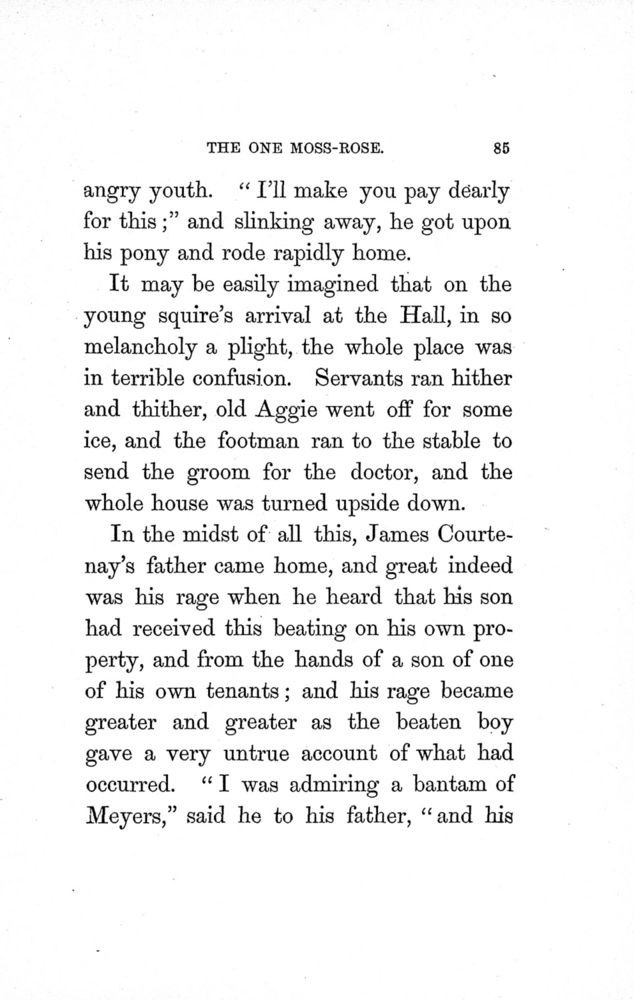 THE ONE MOSS-ROSE. 85

angry youth. "I'll make you pay dearly for this;" and slinking away, he got upon his pony and rode rapidly home.

It may be easily imagined that on the young squire's arrival at the Hall, in so melancholy a plight, the whole place was in terrible confusion. Servants ran hither and thither, old Aggie went off for some ice, and the footman ran to the stable to send the groom for the doctor, and the whole house was turned upside down.

In the midst of all this, James Courtenay's father came home, and great indeed was his rage when he heard that his son had received this beating on his own property, and from the hands of a son of one of his own tenants; and his rage became greater and greater as the beaten boy gave a very untrue account of what had occurred. "I was admiring a bantam of Meyers," said he to his father, "and his